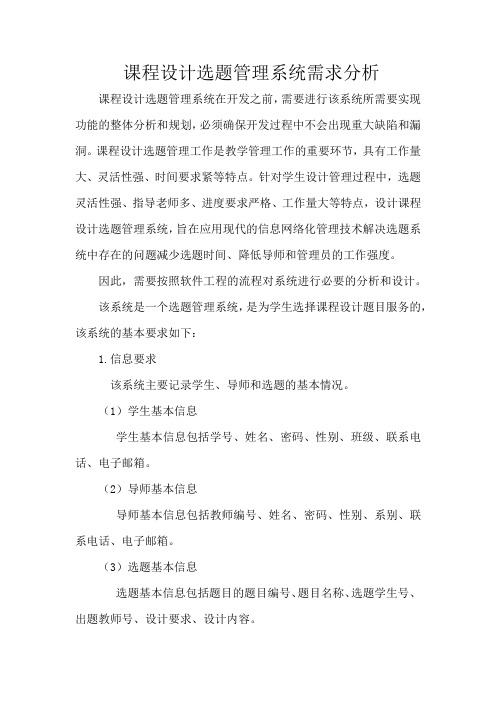 课程设计选题管理系统需求分析

课程设计选题管理系统在开发之前，需要进行该系统所需要实现功能的整体分析和规划，必须确保开发过程中不会出现重大缺陷和漏洞。课程设计选题管理工作是教学管理工作的重要环节，具有工作量大、灵活性强、时间要求紧等特点。针对学生设计管理过程中，选题灵活性强、指导老师多、进度要求严格、工作量大等特点，设计课程设计选题管理系统，旨在应用现代的信息网络化管理技术解决选题系统中存在的问题减少选题时间、降低导师和管理员的工作强度。

因此，需要按照软件工程的流程对系统进行必要的分析和设计。

该系统是一个选题管理系统，是为学生选择课程设计题目服务的，该系统的基本要求如下：

1.信息要求

该系统主要记录学生、导师和选题的基本情况。

（1）学生基本信息

学生基本信息包括学号、姓名、密码、性别、班级、联系电话、电子邮箱。

（2）导师基本信息

导师基本信息包括教师编号、姓名、密码、性别、系别、联系电话、电子邮箱。

（3）选题基本信息

选题基本信息包括题目的题目编号、题目名称、选题学生号、出题教师号、设计要求、设计内容。